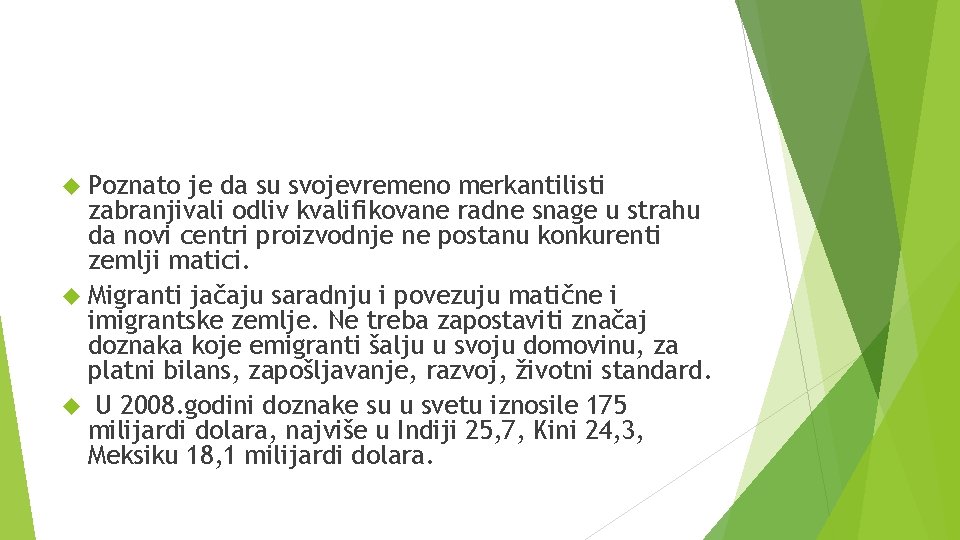 Poznato je da su svojevremeno merkantilisti zabranjivali odliv kvalifikovane radne snage u strahu da novi centri proizvodnje ne postanu konkurenti zemlji matici.

Migranti jačaju saradnju i povezuju matične i imigrantske zemlje. Ne treba zapostaviti značaj doznaka koje emigranti šalju u svoju domovinu, za platni bilans, zapošljavanje, razvoj, životni standard.

U 2008.godini doznake su u svetu iznosile 175 milijardi dolara, najviše u Indiji 25,7, Kini 24,3, Meksiku 18,1 milijardi dolara.